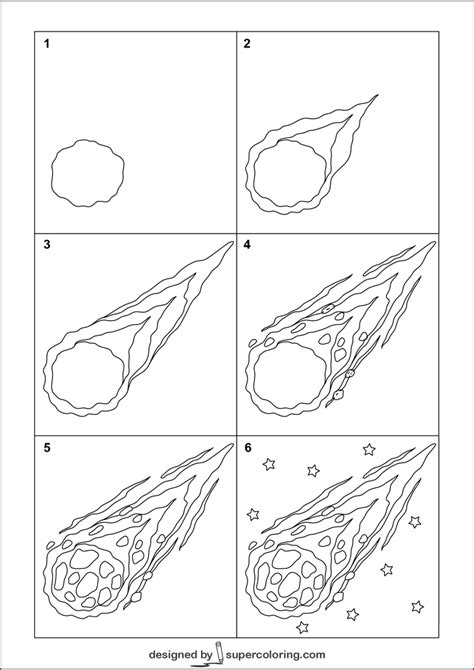 1

2

3

4

5

6

designed by supercoloring.com